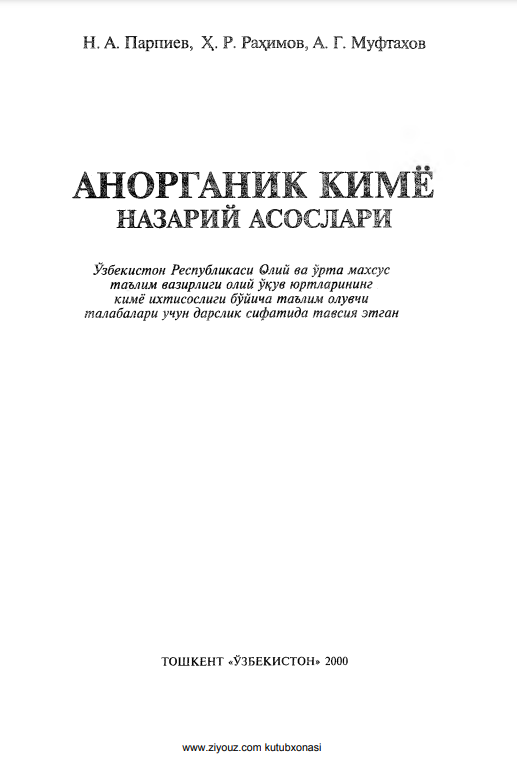 Н. А. Парпиев, Ҳ. Р. Раҳимов, А. Г. Муфтахов

АНОРГАНИК КИМЁ
НАЗАРИЙ АСОСЛАРИ

Ўзбекистон Республикаси Олий ва ўрта махсус таълим вазирлиги олий ўқув юртларининг кимё ихтисослиги бўйича таълим олувчи талабалари учун дарслик сифатида тавсия этган

ТОШКЕНТ «ЎЗБЕКИСТОН» 2000

www.ziyouz.com kutubxonasi